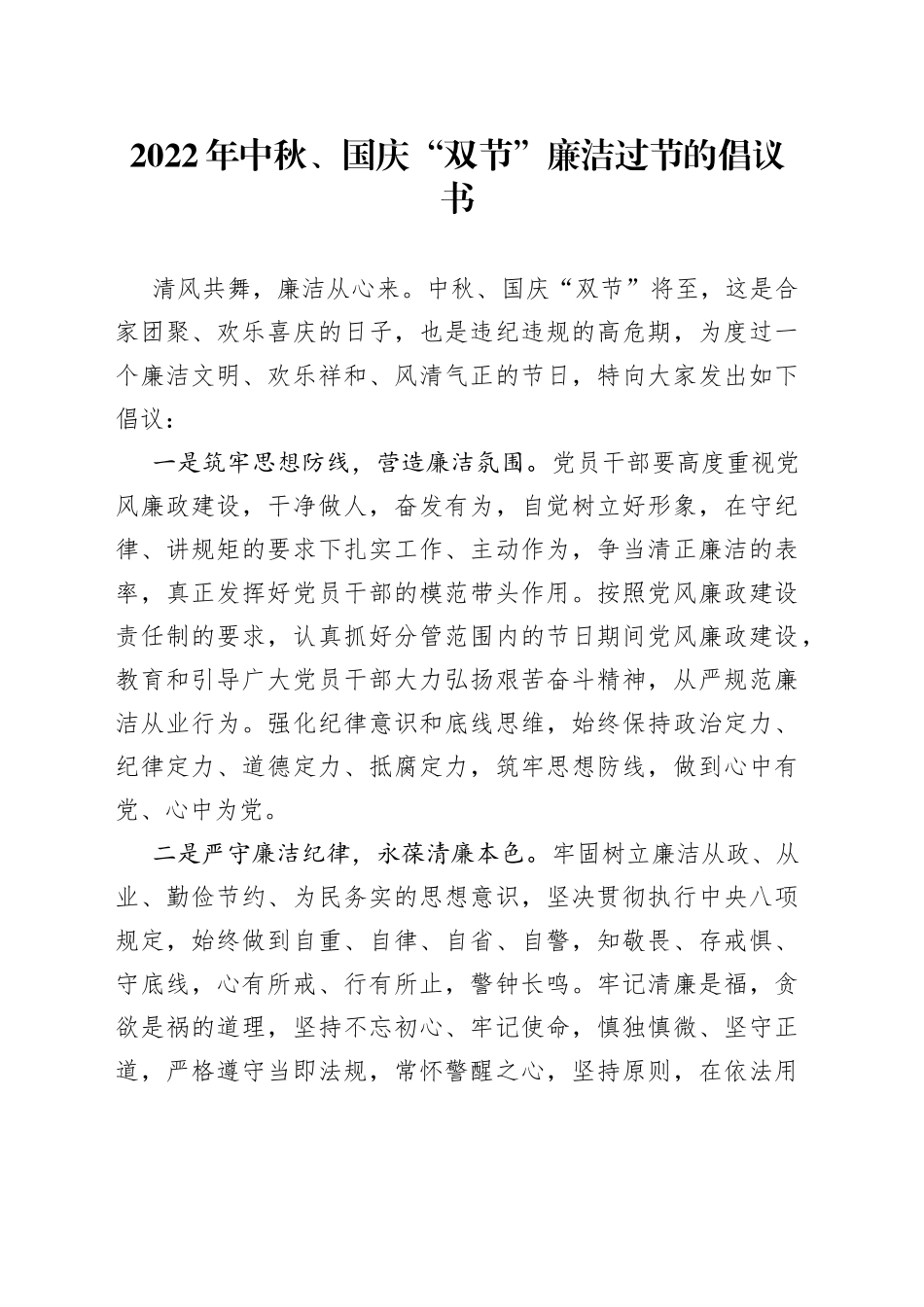 2022年中秋、国庆“双节”廉洁过节的倡议书

清风共舞，廉洁从心来。中秋、国庆“双节”将至，这是合家团聚、欢乐喜庆的日子，也是违纪违规的高危期，为度过一个廉洁文明、欢乐祥和、风清气正的节日，特向大家发出如下倡议：

一是筑牢思想防线，营造廉洁氛围。党员干部要高度重视党风廉政建设，干净做人，奋发有为，自觉树立好形象，在守纪律、讲规矩的要求下扎实工作、主动作为，争当清正廉洁的表率，真正发挥好党员干部的模范带头作用。按照党风廉政建设责任制的要求，认真抓好分管范围内的节日期间党风廉政建设，教育和引导广大党员干部大力弘扬艰苦奋斗精神，从严规范廉洁从业行为。强化纪律意识和底线思维，始终保持政治定力、纪律定力、道德定力、抵腐定力，筑牢思想防线，做到心中有党、心中为党。

二是严守廉洁纪律，永葆清廉本色。牢固树立廉洁从政、从业、勤俭节约、为民务实的思想意识，坚决贯彻执行中央八项规定，始终做到自重、自律、自省、自警，知敬畏、存戒惧、守底线，心有所戒、行有所止，警钟长鸣。牢记清廉是福，贪欲是祸的道理，坚持不忘初心、牢记使命，慎独慎微、坚守正道，严格遵守当即法规，常怀警醒之心，坚持原则，在依法用